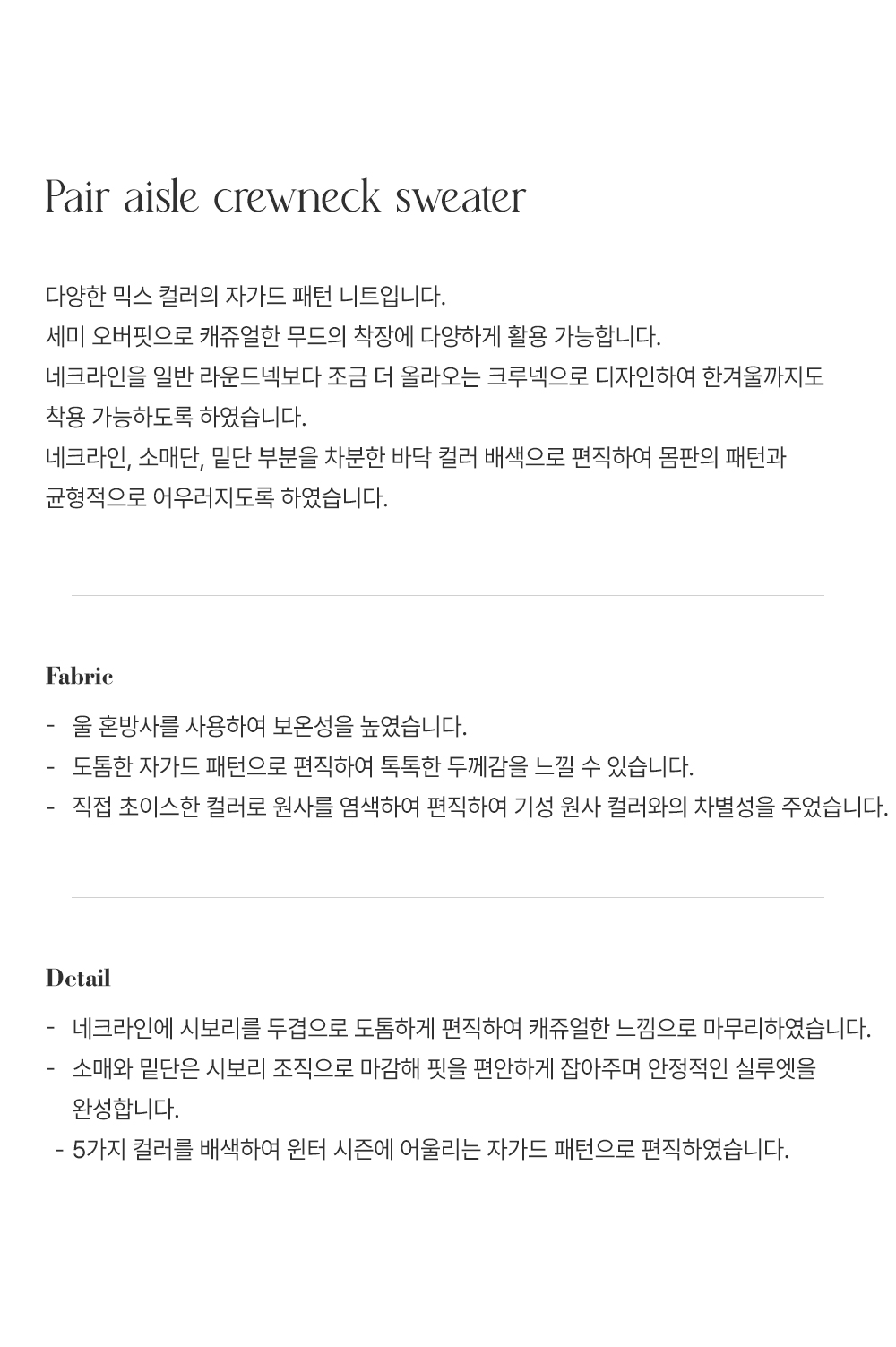 Pair aisle crewneck sweater

다양한 믹스 컬러의 자가드 패턴 니트입니다.
세미 오버핏으로 캐쥬얼한 무드의 착장에 다양하게 활용 가능합니다.
네크라인을 일반 라운드넥보다 조금 더 올라오는 크루넥으로 디자인하여 한겨울까지도 착용 가능하도록 하였습니다.
네크라인, 소매단, 밑단 부분을 차분한 바닥 컬러 배색으로 편직하여 몸판의 패턴과 균형적으로 어우러지도록 하였습니다.

Fabric

- 울 혼방사를 사용하여 보온성을 높였습니다.
- 도톰한 자가드 패턴으로 편직하여 톡톡한 두께감을 느낄 수 있습니다.
- 직접 초이스한 컬러로 원사를 염색하여 편직하여 기성 원사 컬러와의 차별성을 주었습니다.

Detail

- 네크라인에 시보리를 두겹으로 도톰하게 편직하여 캐쥬얼한 느낌으로 마무리하였습니다.
- 소매와 밑단은 시보리 조직으로 마감해 핏을 편안하게 잡아주며 안정적인 실루엣을 완성합니다.
- 5가지 컬러를 배색하여 윈터 시즌에 어울리는 자가드 패턴으로 편직하였습니다.